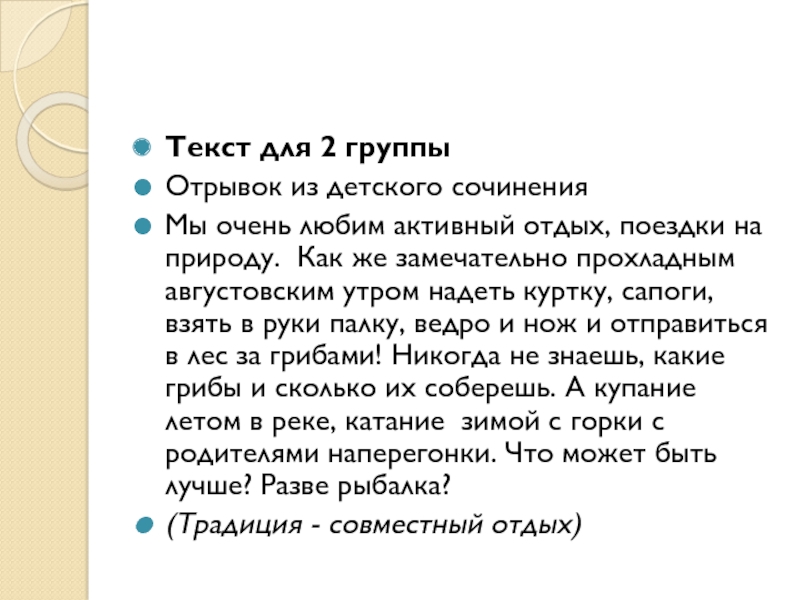 Текст для 2 группы

Отрывок из детского сочинения

Мы очень любим активный отдых, поездки на природу.  Как же замечательно прохладным августовским утром надеть куртку, сапоги, взять в руки палку, ведро и нож и отправиться в лес за грибами! Никогда не знаешь, какие грибы и сколько их соберешь. А купание летом в реке, катание  зимой с горки с родителями наперегонки. Что может быть лучше? Разве рыбалка?

(Традиция - совместный отдых)